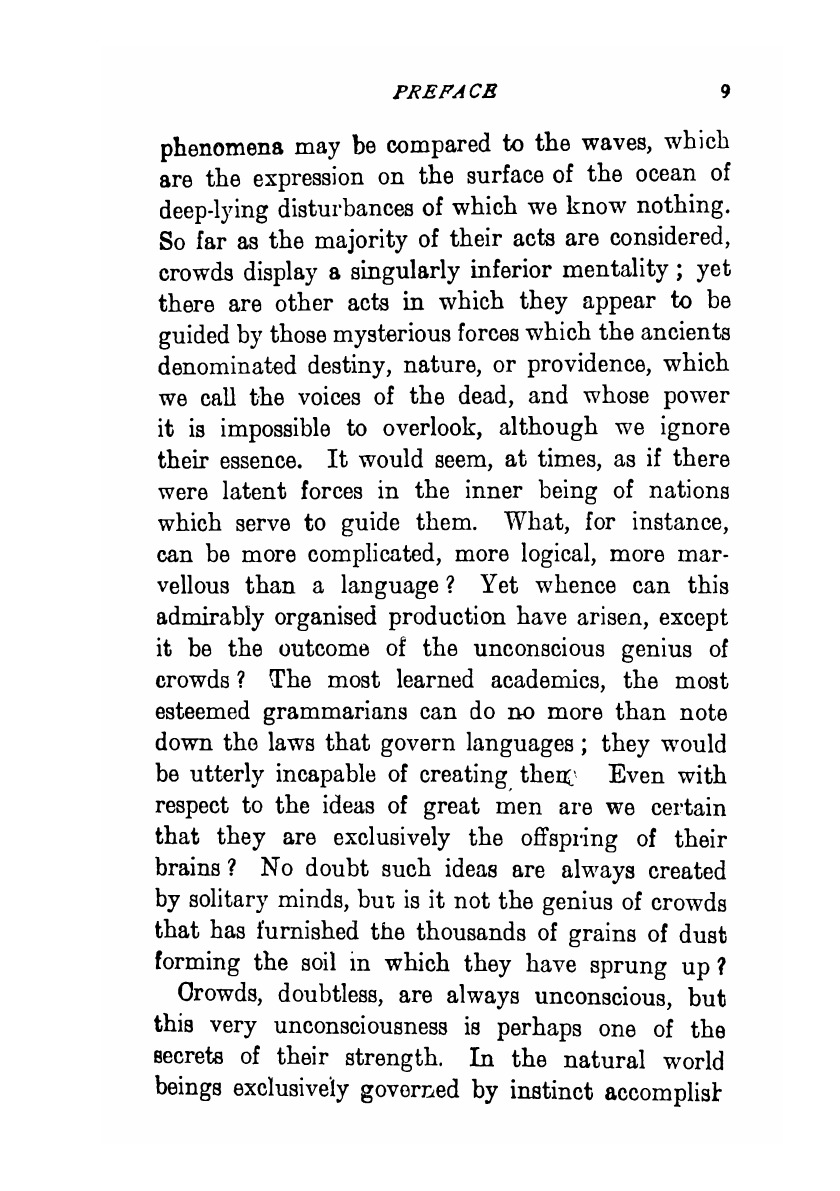 PREFACE 9

phenomena may be compared to the waves, which are the expression on the surface of the ocean of deep-lying disturbances of which we know nothing. So far as the majority of their acts are considered, crowds display a singularly inferior mentality; yet there are other acts in which they appear to be guided by those mysterious forces which the ancients denominated destiny, nature, or providence, which we call the voices of the dead, and whose power it is impossible to overlook, although we ignore their essence. It would seem, at times, as if there were latent forces in the inner being of nations which serve to guide them. What, for instance, can be more complicated, more logical, more marvellous than a language? Yet whence can this admirably organised production have arisen, except it be the outcome of the unconscious genius of crowds? The most learned academics, the most esteemed grammarians can do no more than note down the laws that govern languages; they would be utterly incapable of creating them. Even with respect to the ideas of great men are we certain that they are exclusively the offspring of their brains? No doubt such ideas are always created by solitary minds, but is it not the genius of crowds that has furnished the thousands of grains of dust forming the soil in which they have sprung up?

Crowds, doubtless, are always unconscious, but this very unconsciousness is perhaps one of the secrets of their strength. In the natural world beings exclusively governed by instinct accomplish